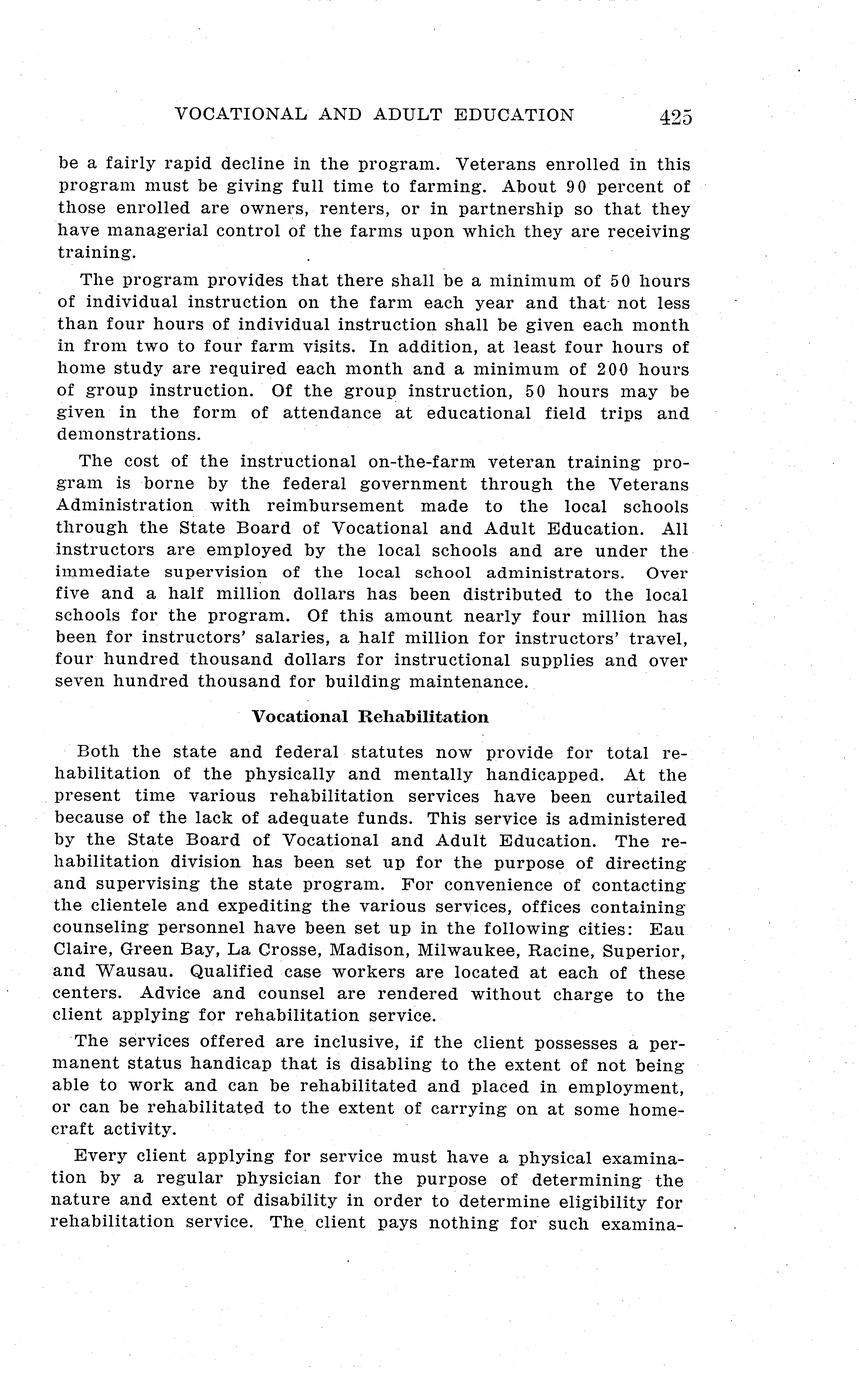 VOCATIONAL AND ADULT EDUCATION 425

be a fairly rapid decline in the program. Veterans enrolled in this program must be giving full time to farming. About 90 percent of those enrolled are owners, renters, or in partnership so that they have managerial control of the farms upon which they are receiving training.

The program provides that there shall be a minimum of 50 hours of individual instruction on the farm each year and that not less than four hours of individual instruction shall be given each month in from two to four farm visits. In addition, at least four hours of home study are required each month and a minimum of 200 hours of group instruction. Of the group instruction, 50 hours may be given in the form of attendance at educational field trips and demonstrations.

The cost of the instructional on-the-farm veteran training program is borne by the federal government through the Veterans Administration with reimbursement made to the local schools through the State Board of Vocational and Adult Education. All instructors are employed by the local schools and are under the immediate supervision of the local school administrators. Over five and a half million dollars has been distributed to the local schools for the program. Of this amount nearly four million has been for instructors' salaries, a half million for instructors' travel, four hundred thousand dollars for instructional supplies and over seven hundred thousand for building maintenance.

Vocational Rehabilitation

Both the state and federal statutes now provide for total rehabilitation of the physically and mentally handicapped. At the present time various rehabilitation services have been curtailed because of the lack of adequate funds. This service is administered by the State Board of Vocational and Adult Education. The rehabilitation division has been set up for the purpose of directing and supervising the state program. For convenience of contacting the clientele and expediting the various services, offices containing counseling personnel have been set up in the following cities: Eau Claire, Green Bay, La Crosse, Madison, Milwaukee, Racine, Superior, and Wausau. Qualified case workers are located at each of these centers. Advice and counsel are rendered without charge to the client applying for rehabilitation service.

The services offered are inclusive, if the client possesses a permanent status handicap that is disabling to the extent of not being able to work and can be rehabilitated and placed in employment, or can be rehabilitated to the extent of carrying on at some homecraft activity.

Every client applying for service must have a physical examination by a regular physician for the purpose of determining the nature and extent of disability in order to determine eligibility for rehabilitation service. The client pays nothing for such examina-